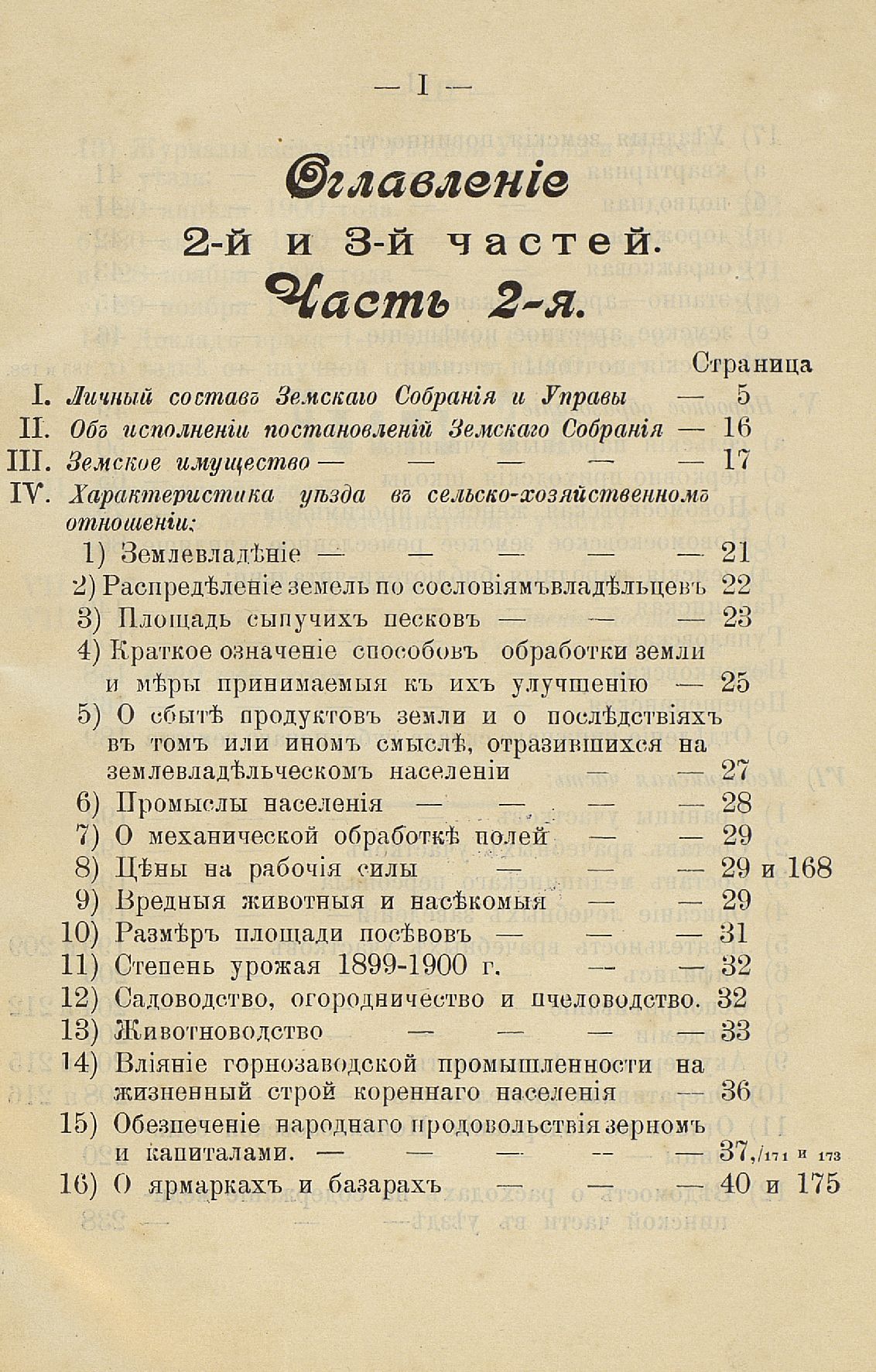 — I —

Оглавленіе
2-й и 3-й частей.
Часть 2-я.

Страница

I. Личный составъ Земскаго Собранія и Управы — 5
II. Объ исполненіи постановленій Земскаго Собранія — 16
III. Земское имущество — — — — — 17
IV. Характеристика уѣзда въ сельско-хозяйственномъ отношеніи:
1) Землевладѣніе — — — — — 21
2) Распредѣленіе земель по сословіямъ владѣльцевъ 22
3) Площадь сыпучихъ песковъ — — — 23
4) Краткое означеніе способовъ обработки земли и мѣры принимаемыя къ ихъ улучшенію — 25
5) О сбытѣ продуктовъ земли и о послѣдствіяхъ въ томъ или иномъ смыслѣ, отразившихся на землевладѣльческомъ населеніи — — 27
6) Промыслы населенія — — — — 28
7) О механической обработкѣ полей — — 29
8) Цѣны на рабочія силы — — — 29 и 168
9) Вредныя животныя и насѣкомыя — — 29
10) Размѣръ площади посѣвовъ — — — 31
11) Степень урожая 1899-1900 г. — — 32
12) Садоводство, огородничество и пчеловодство. 32
13) Животноводство — — — — 33
14) Вліяніе горнозаводской промышленности на жизненный строй кореннаго населенія — 36
15) Обезпеченіе народнаго продовольствія зерномъ и капиталами. — — — — — 37,/171 и 173
16) О ярмаркахъ и базарахъ — — — 40 и 175